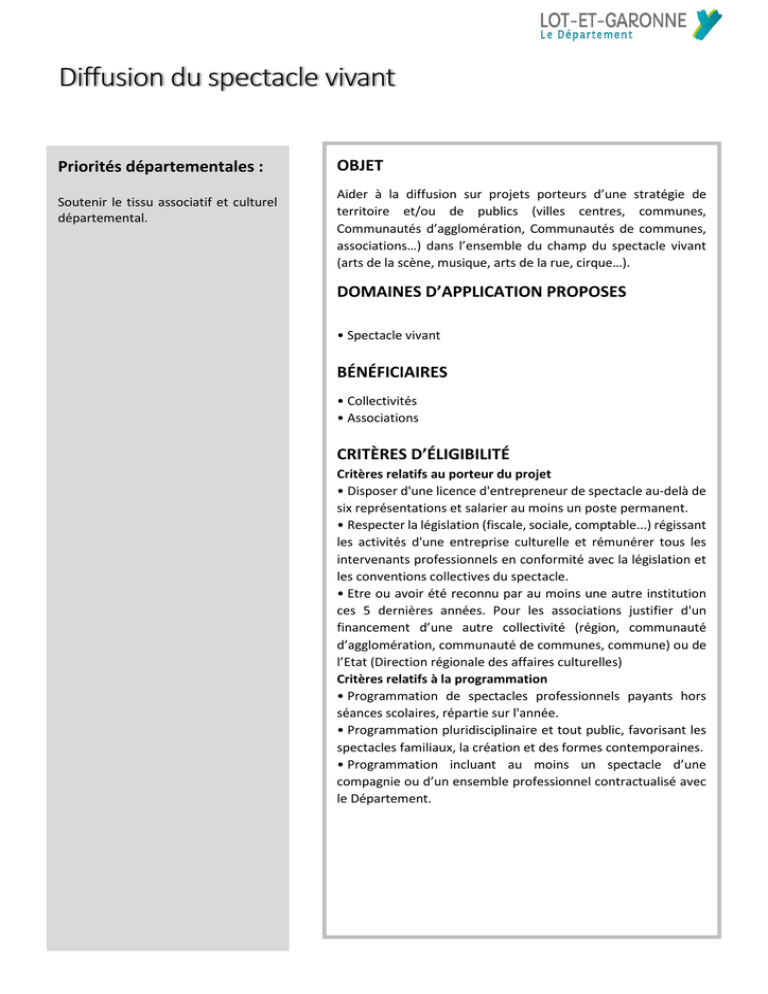 LOT-ET-GARONNE
Le Département

Diffusion du spectacle vivant

Priorités départementales :

Soutenir le tissu associatif et culturel départemental.

OBJET

Aider à la diffusion sur projets porteurs d'une stratégie de territoire et/ou de publics (villes centres, communes, Communautés d'agglomération, Communautés de communes, associations…) dans l'ensemble du champ du spectacle vivant (arts de la scène, musique, arts de la rue, cirque…).

DOMAINES D'APPLICATION PROPOSES

• Spectacle vivant

BÉNÉFICIAIRES

• Collectivités
• Associations

CRITÈRES D'ÉLIGIBILITÉ

Critères relatifs au porteur du projet

• Disposer d'une licence d'entrepreneur de spectacle au-delà de six représentations et salarier au moins un poste permanent.

• Respecter la législation (fiscale, sociale, comptable...) régissant les activités d'une entreprise culturelle et rémunérer tous les intervenants professionnels en conformité avec la législation et les conventions collectives du spectacle.

• Etre ou avoir été reconnu par au moins une autre institution ces 5 dernières années. Pour les associations justifier d'un financement d'une autre collectivité (région, communauté d'agglomération, communauté de communes, commune) ou de l'Etat (Direction régionale des affaires culturelles)

Critères relatifs à la programmation

• Programmation de spectacles professionnels payants hors séances scolaires, répartie sur l'année.

• Programmation pluridisciplinaire et tout public, favorisant les spectacles familiaux, la création et des formes contemporaines.

• Programmation incluant au moins un spectacle d'une compagnie ou d'un ensemble professionnel contractualisé avec le Département.